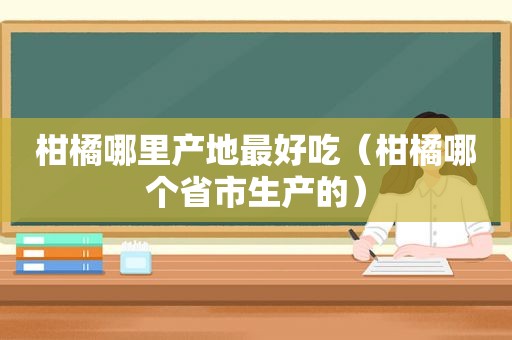 柑橘哪里产地最好吃（柑橘哪个省市生产的）